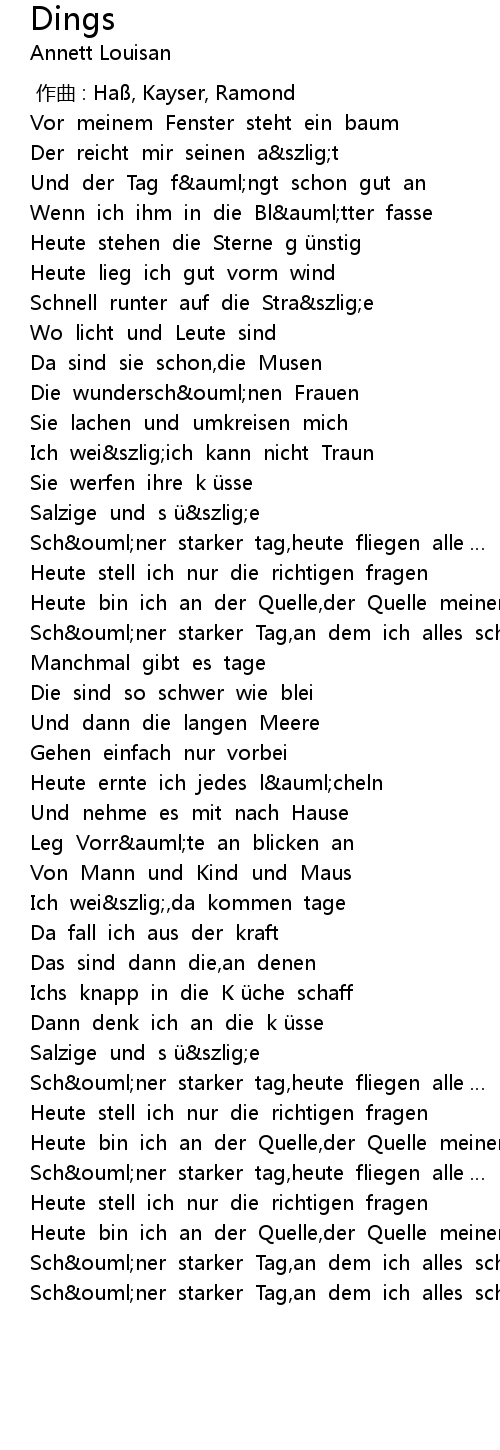 Dings
Annett Louisan

作曲 : Haß, Kayser, Ramond
Vor meinem Fenster steht ein baum
Der reicht mir seinen a&szlig;t
Und der Tag f&auml;ngt schon gut an
Wenn ich ihm in die Bl&auml;tter fasse
Heute stehen die Sterne g ünstig
Heute lieg ich gut vorm wind
Schnell runter auf die Stra&szlig;e
Wo licht und Leute sind
Da sind sie schon,die Musen
Die wundersch&ouml;nen Frauen
Sie lachen und umkreisen mich
Ich wei&szlig;ich kann nicht Traun
Sie werfen ihre k üsse
Salzige und s ü&szlig;e
Sch&ouml;ner starker tag,heute fliegen alle ...
Heute stell ich nur die richtigen fragen
Heute bin ich an der Quelle,der Quelle meiner
Sch&ouml;ner starker Tag,an dem ich alles sch
Manchmal gibt es tage
Die sind so schwer wie blei
Und dann die langen Meere
Gehen einfach nur vorbei
Heute ernte ich jedes l&auml;cheln
Und nehme es mit nach Hause
Leg Vorr&auml;te an blicken an
Von Mann und Kind und Maus
Ich wei&szlig;,da kommen tage
Da fall ich aus der kraft
Das sind dann die,an denen
Ichs knapp in die K üche schaff
Dann denk ich an die k üsse
Salzige und s ü&szlig;e
Sch&ouml;ner starker tag,heute fliegen alle ...
Heute stell ich nur die richtigen fragen
Heute bin ich an der Quelle,der Quelle meiner
Sch&ouml;ner starker tag,heute fliegen alle ...
Heute stell ich nur die richtigen fragen
Heute bin ich an der Quelle,der Quelle meiner
Sch&ouml;ner starker Tag,an dem ich alles sch
Sch&ouml;ner starker Tag,an dem ich alles sch